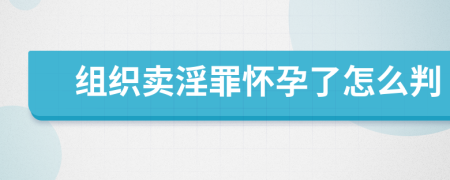 组织卖淫罪怀孕了怎么判